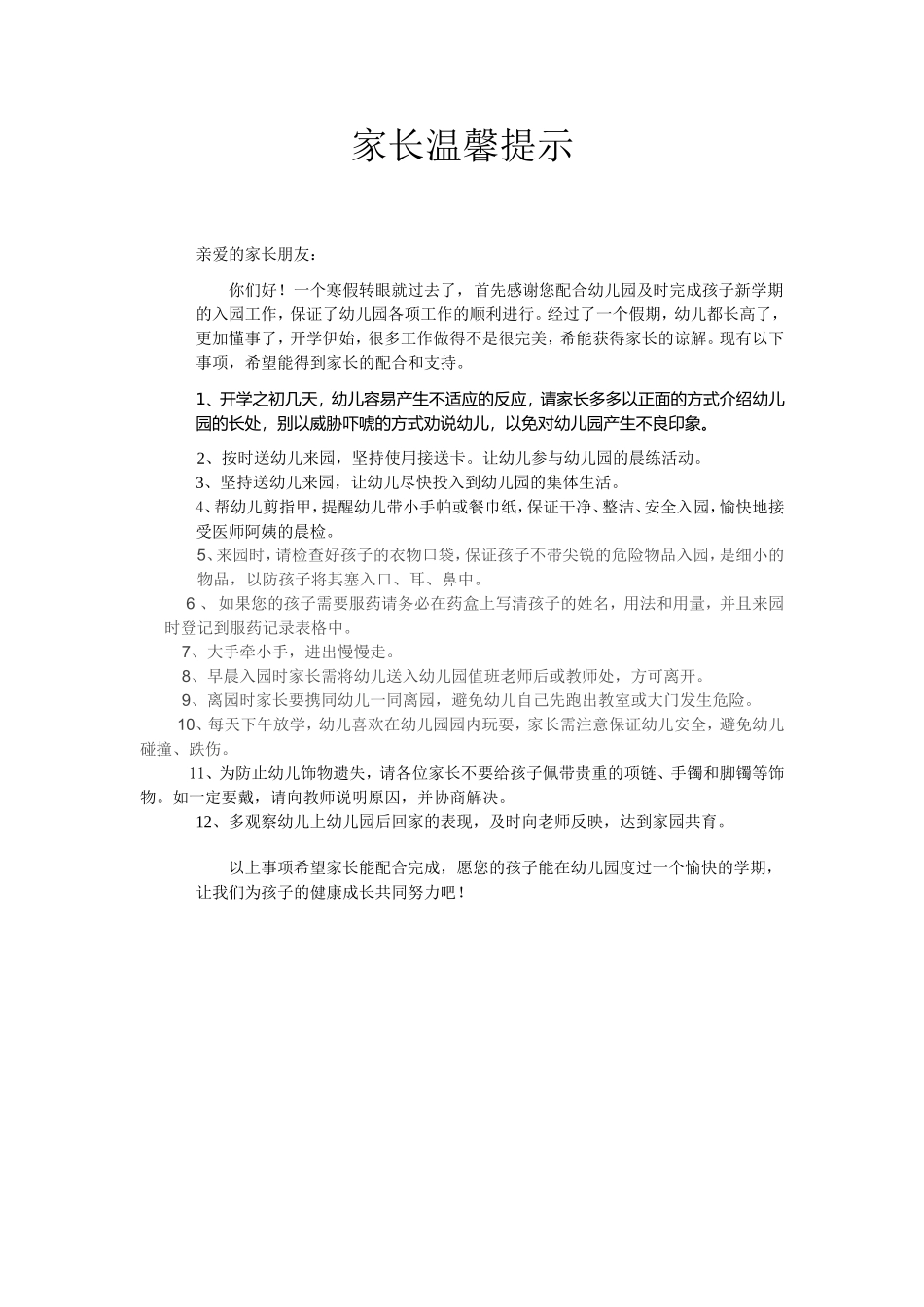 家长温馨提示

亲爱的家长朋友：

你们好！一个寒假转眼就过去了，首先感谢您配合幼儿园及时完成孩子新学期的入园工作，保证了幼儿园各项工作的顺利进行。经过了一个假期，幼儿都长高了，更加懂事了，开学伊始，很多工作做得不是很完美，希能获得家长的谅解。现有以下事项，希望能得到家长的配合和支持。

1、开学之初几天，幼儿容易产生不适应的反应，请家长多多以正面的方式介绍幼儿园的长处，别以威胁吓唬的方式劝说幼儿，以免对幼儿园产生不良印象。

2、按时送幼儿来园，坚持使用接送卡。让幼儿参与幼儿园的晨练活动。

3、坚持送幼儿来园，让幼儿尽快投入到幼儿园的集体生活。

4、帮幼儿剪指甲，提醒幼儿带小手帕或餐巾纸，保证干净、整洁、安全入园，愉快地接受医师阿姨的晨检。

5、来园时，请检查好孩子的衣物口袋，保证孩子不带尖锐的危险物品入园，是细小的物品，以防孩子将其塞入口、耳、鼻中。

6 、如果您的孩子需要服药请务必在药盒上写清孩子的姓名，用法和用量，并且来园时登记到服药记录表格中。

7、大手牵小手，进出慢慢走。

8、早晨入园时家长需将幼儿送入幼儿园值班老师后或教师处，方可离开。

9、离园时家长要携同幼儿一同离园，避免幼儿自己先跑出教室或大门发生危险。

10、每天下午放学，幼儿喜欢在幼儿园园内玩耍，家长需注意保证幼儿安全，避免幼儿碰撞、跌伤。

11、为防止幼儿饰物遗失，请各位家长不要给孩子佩带贵重的项链、手镯和脚镯等饰物。如一定要戴，请向教师说明原因，并协商解决。

12、多观察幼儿上幼儿园后回家的表现，及时向老师反映，达到家园共育。

以上事项希望家长能配合完成，愿您的孩子能在幼儿园度过一个愉快的学期，让我们为孩子的健康成长共同努力吧！